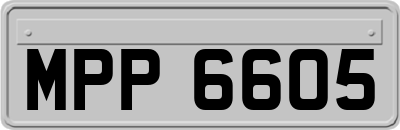 MPP 6605